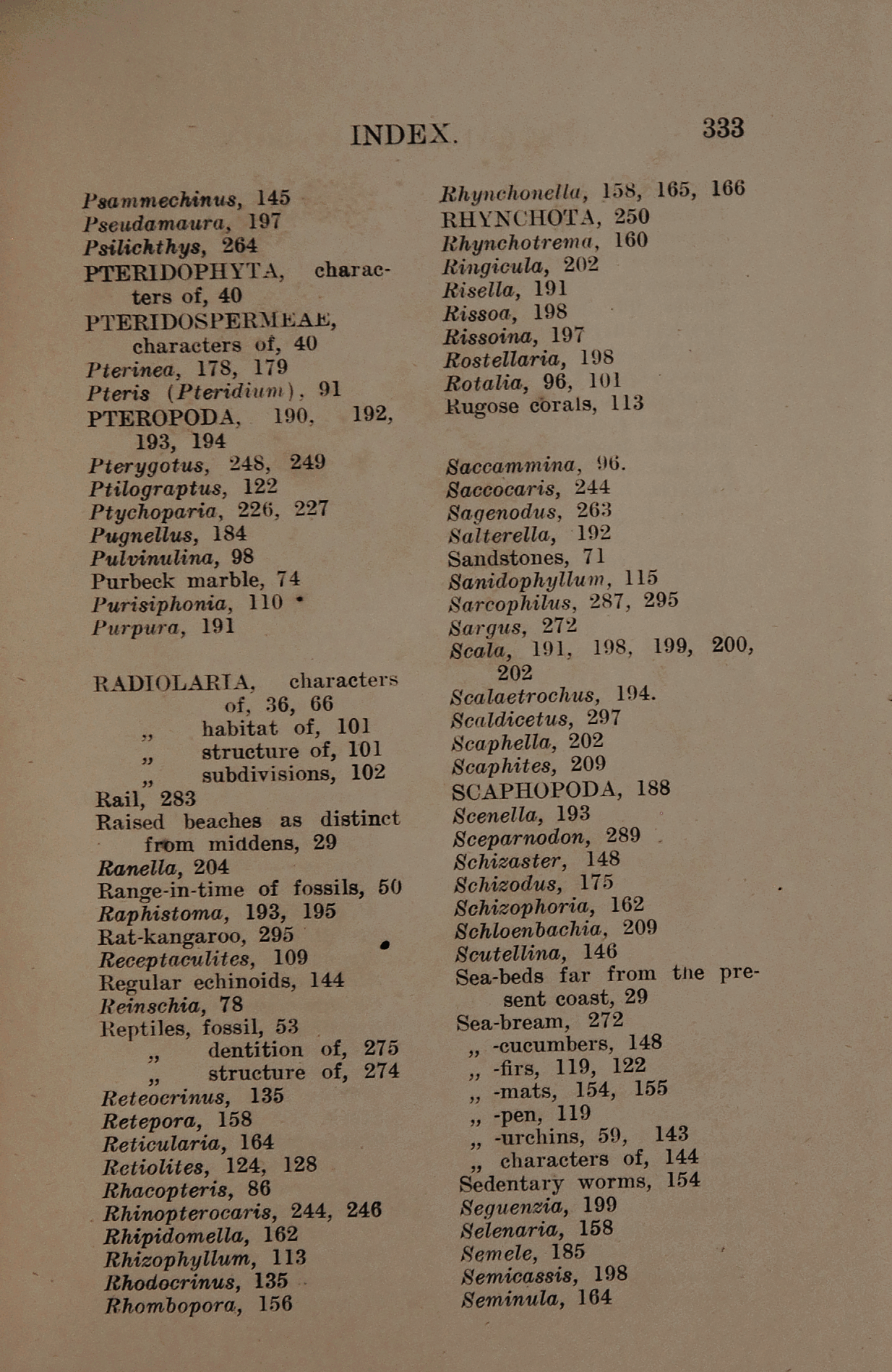 INDEX. 333

Psammechinus, 145
Pseudamaura, 197
Psilichthys, 264
PTERIDOPHYTA, characters of, 40
PTERIDOSPERMEAE, characters of, 40
Pterinea, 178, 179
Pteris (Pteridium), 91
PTEROPODA, 190, 192, 193, 194
Pterygotus, 248, 249
Ptilograptus, 122
Ptychoparia, 226, 227
Pugnellus, 184
Pulvinulina, 98
Purbeck marble, 74
Purisiphonia, 110
Purpura, 191

RADIOLARIA, characters of, 36, 66
„ habitat of, 101
„ structure of, 101
„ subdivisions, 102
Rail, 283
Raised beaches as distinct from middens, 29
Ranella, 204
Range-in-time of fossils, 50
Raphistoma, 193, 195
Rat-kangaroo, 295
Receptaculites, 109
Regular echinoids, 144
Reinschia, 78
Reptiles, fossil, 53
„ dentition of, 275
„ structure of, 274
Reteocrinus, 135
Retepora, 158
Reticularia, 164
Retiolites, 124, 128
Rhacopteris, 86
Rhinopterocaris, 244, 246
Rhipidomella, 162
Rhizophyllum, 113
Rhodocrinus, 135
Rhombopora, 156

Rhynchonella, 158, 165, 166
RHYNCHOTA, 250
Rhynchotrema, 160
Ringicula, 202
Risella, 191
Rissoa, 198
Rissoina, 197
Rostellaria, 198
Rotalia, 96, 101
Rugose corals, 113

Saccammina, 96.
Saccocaris, 244
Sagenodus, 263
Salterella, 192
Sandstones, 71
Sanidophyllum, 115
Sarcophilus, 287, 295
Sargus, 272
Scala, 191, 198, 199, 200, 202
Scalaetrochus, 194.
Scaldicetus, 297
Scaphella, 202
Scaphites, 209
SCAPHOPODA, 188
Scenella, 193
Sceparnodon, 289
Schizaster, 148
Schizodus, 175
Schizophoria, 162
Schloenbachia, 209
Scutellina, 146
Sea-beds far from the present coast, 29
Sea-bream, 272
„ -cucumbers, 148
„ -firs, 119, 122
„ -mats, 154, 155
„ -pen, 119
„ -urchins, 59, 143
„ characters of, 144
Sedentary worms, 154
Seguenzia, 199
Selenaria, 158
Semele, 185
Semicassis, 198
Seminula, 164